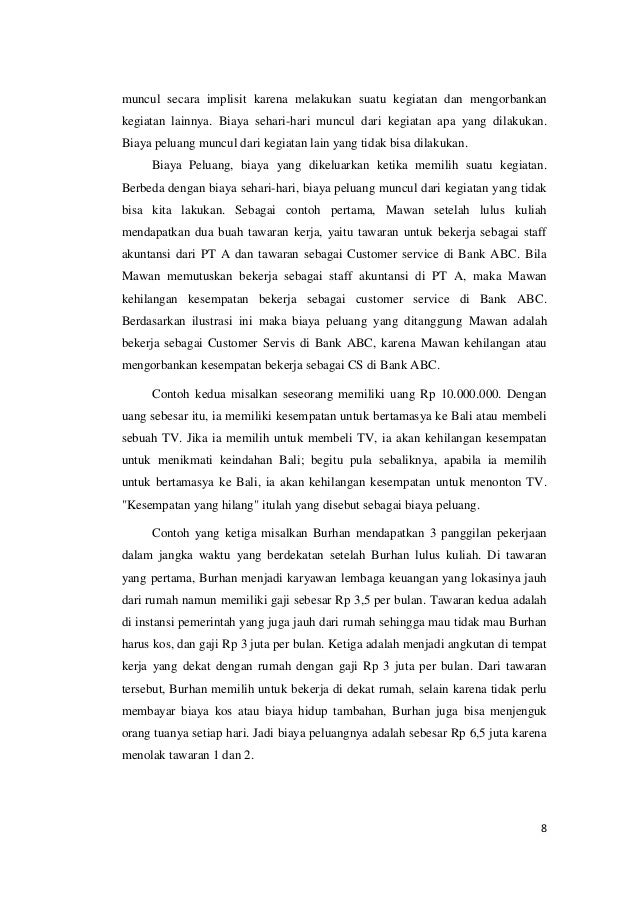 muncul secara implisit karena melakukan suatu kegiatan dan mengorbankan kegiatan lainnya. Biaya sehari-hari muncul dari kegiatan apa yang dilakukan. Biaya peluang muncul dari kegiatan lain yang tidak bisa dilakukan.

Biaya Peluang, biaya yang dikeluarkan ketika memilih suatu kegiatan. Berbeda dengan biaya sehari-hari, biaya peluang muncul dari kegiatan yang tidak bisa kita lakukan. Sebagai contoh pertama, Mawan setelah lulus kuliah mendapatkan dua buah tawaran kerja, yaitu tawaran untuk bekerja sebagai staff akuntansi dari PT A dan tawaran sebagai Customer service di Bank ABC. Bila Mawan memutuskan bekerja sebagai staff akuntansi di PT A, maka Mawan kehilangan kesempatan bekerja sebagai customer service di Bank ABC. Berdasarkan ilustrasi ini maka biaya peluang yang ditanggung Mawan adalah bekerja sebagai Customer Servis di Bank ABC, karena Mawan kehilangan atau mengorbankan kesempatan bekerja sebagai CS di Bank ABC.

Contoh kedua misalkan seseorang memiliki uang Rp 10.000.000. Dengan uang sebesar itu, ia memiliki kesempatan untuk bertamasya ke Bali atau membeli sebuah TV. Jika ia memilih untuk membeli TV, ia akan kehilangan kesempatan untuk menikmati keindahan Bali; begitu pula sebaliknya, apabila ia memilih untuk bertamasya ke Bali, ia akan kehilangan kesempatan untuk menonton TV. "Kesempatan yang hilang" itulah yang disebut sebagai biaya peluang.

Contoh yang ketiga misalkan Burhan mendapatkan 3 panggilan pekerjaan dalam jangka waktu yang berdekatan setelah Burhan lulus kuliah. Di tawaran yang pertama, Burhan menjadi karyawan lembaga keuangan yang lokasinya jauh dari rumah namun memiliki gaji sebesar Rp 3,5 per bulan. Tawaran kedua adalah di instansi pemerintah yang juga jauh dari rumah sehingga mau tidak mau Burhan harus kos, dan gaji Rp 3 juta per bulan. Ketiga adalah menjadi angkutan di tempat kerja yang dekat dengan rumah dengan gaji Rp 3 juta per bulan. Dari tawaran tersebut, Burhan memilih untuk bekerja di dekat rumah, selain karena tidak perlu membayar biaya kos atau biaya hidup tambahan, Burhan juga bisa menjenguk orang tuanya setiap hari. Jadi biaya peluangnya adalah sebesar Rp 6,5 juta karena menolak tawaran 1 dan 2.

8